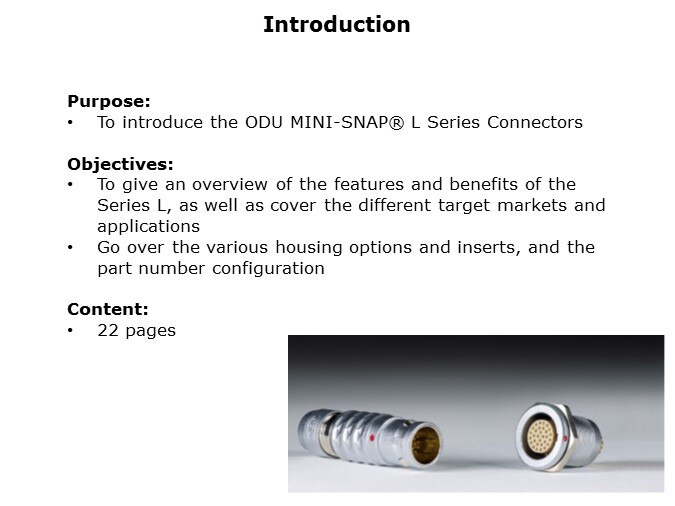 Introduction

Purpose:
• To introduce the ODU MINI-SNAP® L Series Connectors

Objectives:
• To give an overview of the features and benefits of the Series L, as well as cover the different target markets and applications
• Go over the various housing options and inserts, and the part number configuration

Content:
• 22 pages